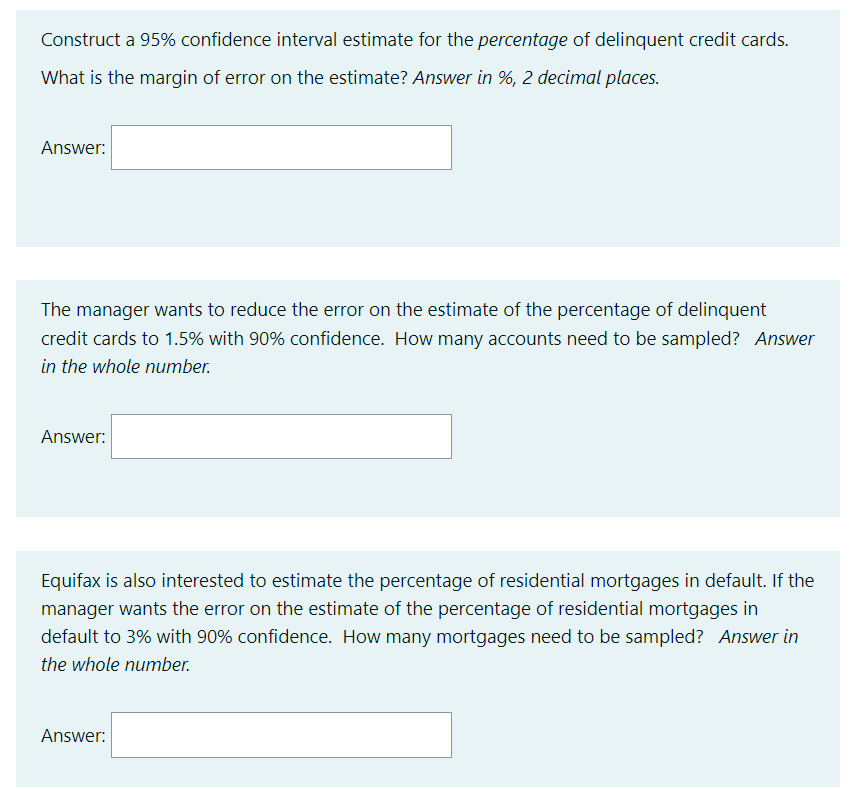 Construct a 95% confidence interval estimate for the percentage of delinquent credit cards.

What is the margin of error on the estimate? Answer in %, 2 decimal places.

Answer:

The manager wants to reduce the error on the estimate of the percentage of delinquent credit cards to 1.5% with 90% confidence. How many accounts need to be sampled? Answer in the whole number.

Answer:

Equifax is also interested to estimate the percentage of residential mortgages in default. If the manager wants the error on the estimate of the percentage of residential mortgages in default to 3% with 90% confidence. How many mortgages need to be sampled? Answer in the whole number.

Answer: